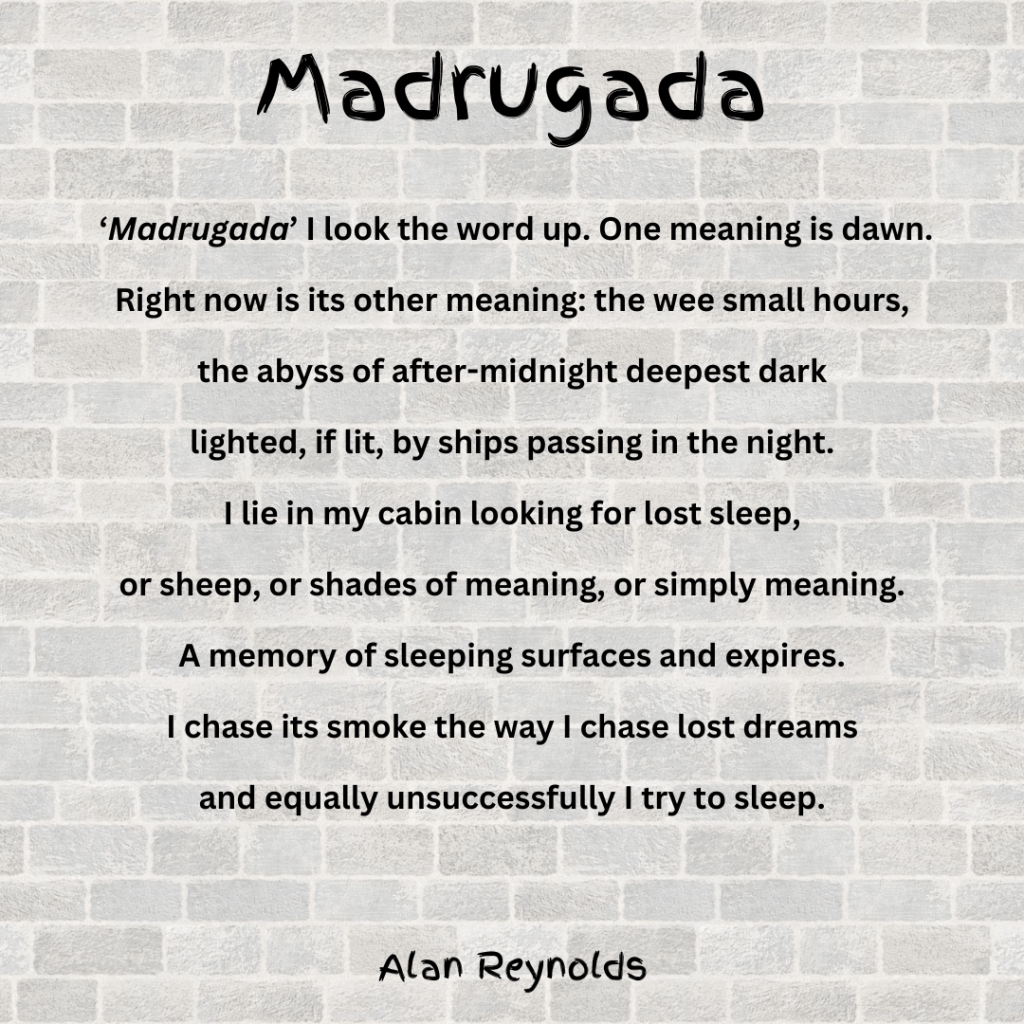 Madrugada

'Madrugada' I look the word up. One meaning is dawn.
Right now is its other meaning: the wee small hours,
the abyss of after-midnight deepest dark
lighted, if lit, by ships passing in the night.
I lie in my cabin looking for lost sleep,
or sheep, or shades of meaning, or simply meaning.
A memory of sleeping surfaces and expires.
I chase its smoke the way I chase lost dreams
and equally unsuccessfully I try to sleep.

Alan Reynolds